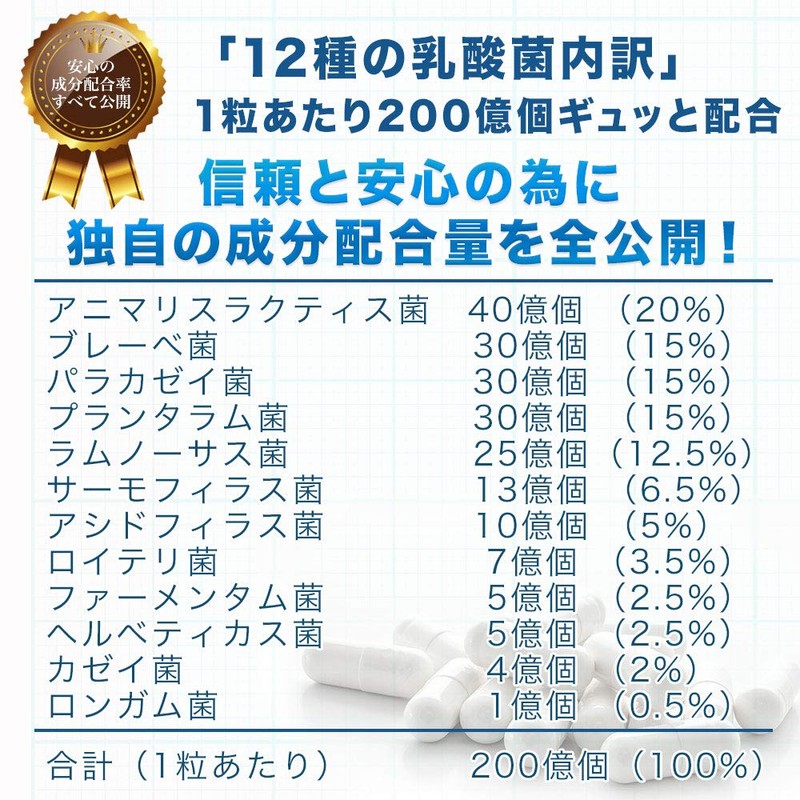 安心の
成分配合率
すべて公開

「12種の乳酸菌内訳」
1粒あたり200億個ギュッと配合

信頼と安心の為に
独自の成分配合量を全公開！

| | | |
|---|---|---|
| アニマリスラクティス菌 | 40億個 | (20%) |
| ブレーベ菌 | 30億個 | (15%) |
| パラカゼイ菌 | 30億個 | (15%) |
| プランタラム菌 | 30億個 | (15%) |
| ラムノーサス菌 | 25億個 | (12.5%) |
| サーモフィラス菌 | 13億個 | (6.5%) |
| アシドフィラス菌 | 10億個 | (5%) |
| ロイテリ菌 | 7億個 | (3.5%) |
| ファーメンタム菌 | 5億個 | (2.5%) |
| ヘルベティカス菌 | 5億個 | (2.5%) |
| カゼイ菌 | 4億個 | (2%) |
| ロンガム菌 | 1億個 | (0.5%) |
| 合計（1粒あたり） | 200億個 | (100%) |